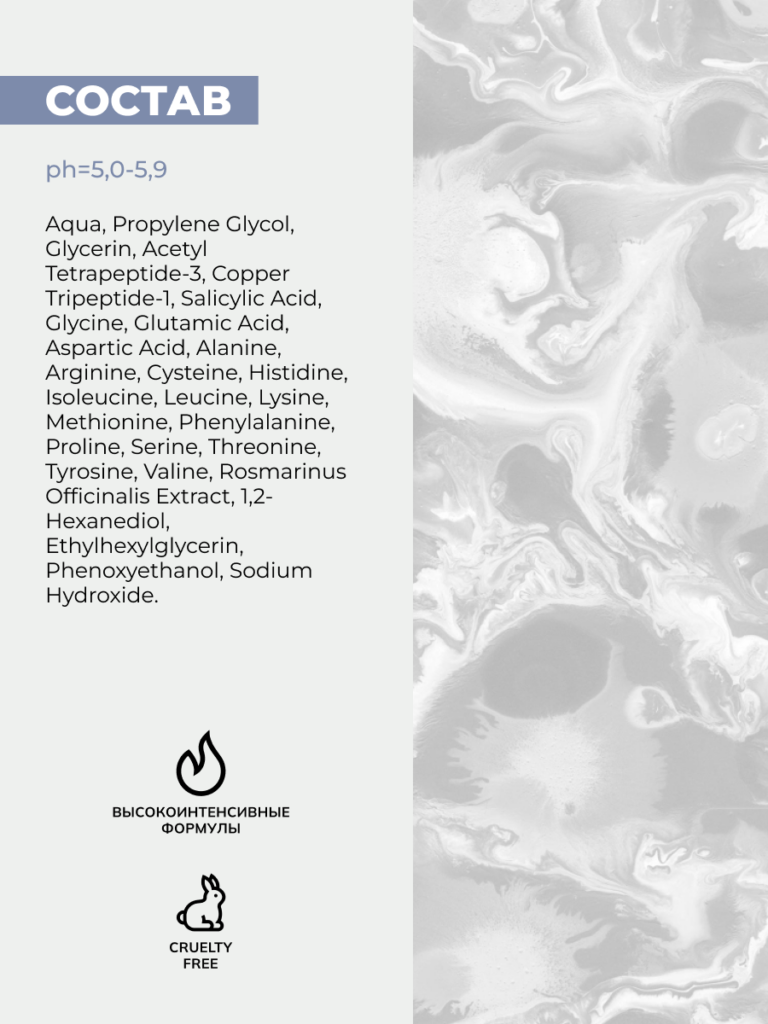 СОСТАВ

ph=5,0-5,9

Aqua, Propylene Glycol, Glycerin, Acetyl Tetrapeptide-3, Copper Tripeptide-1, Salicylic Acid, Glycine, Glutamic Acid, Aspartic Acid, Alanine, Arginine, Cysteine, Histidine, Isoleucine, Leucine, Lysine, Methionine, Phenylalanine, Proline, Serine, Threonine, Tyrosine, Valine, Rosmarinus Officinalis Extract, 1,2-Hexanediol, Ethylhexylglycerin, Phenoxyethanol, Sodium Hydroxide.

ВЫСОКОИНТЕНСИВНЫЕ ФОРМУЛЫ

CRUELTY FREE